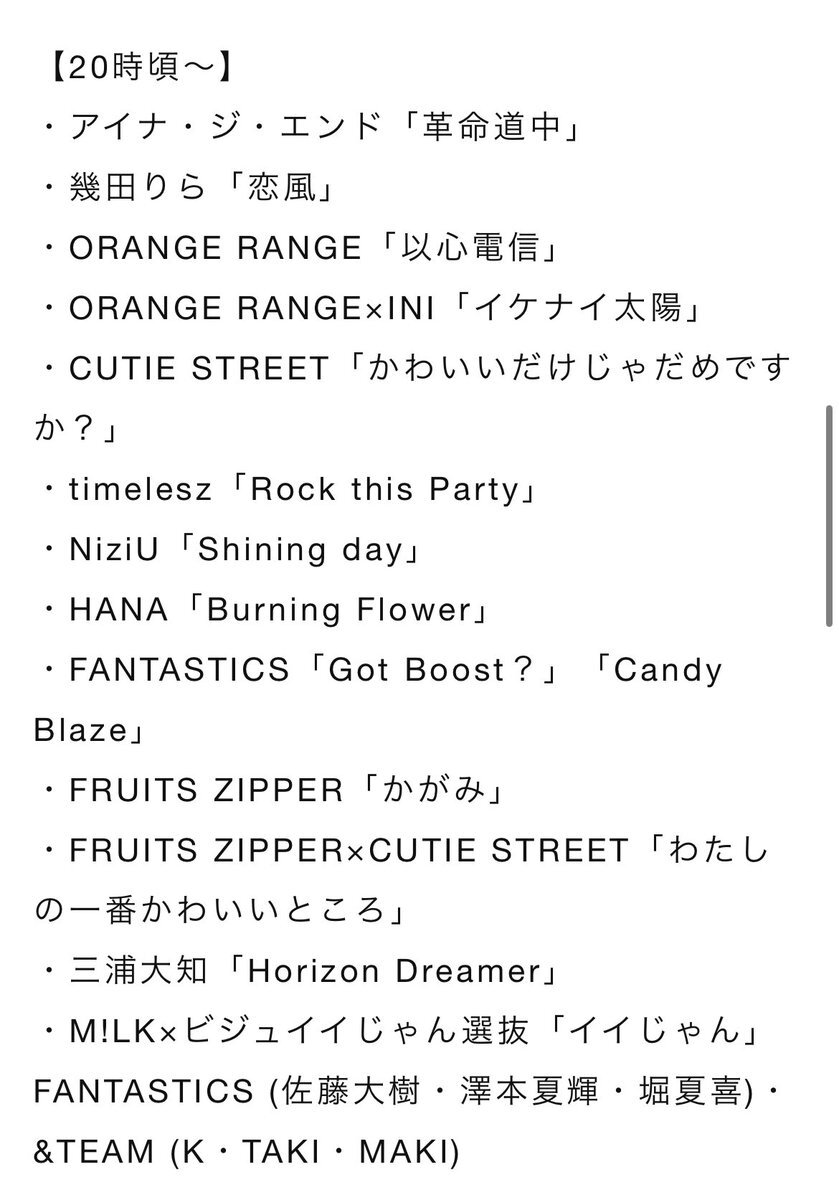 【20時頃〜】
・アイナ・ジ・エンド「革命道中」
・幾田りら「恋風」
・ORANGE RANGE「以心電信」
・ORANGE RANGE×INI「イケナイ太陽」
・CUTIE STREET「かわいいだけじゃだめですか？」
・timelesz「Rock this Party」
・NiziU「Shining day」
・HANA「Burning Flower」
・FANTASTICS「Got Boost？」「Candy Blaze」
・FRUITS ZIPPER「かがみ」
・FRUITS ZIPPER×CUTIE STREET「わたしの一番かわいいところ」
・三浦大知「Horizon Dreamer」
・M!LK×ビジュイイじゃん選抜「イイじゃん」
FANTASTICS (佐藤大樹・澤本夏輝・堀夏喜)・&TEAM (K・TAKI・MAKI)